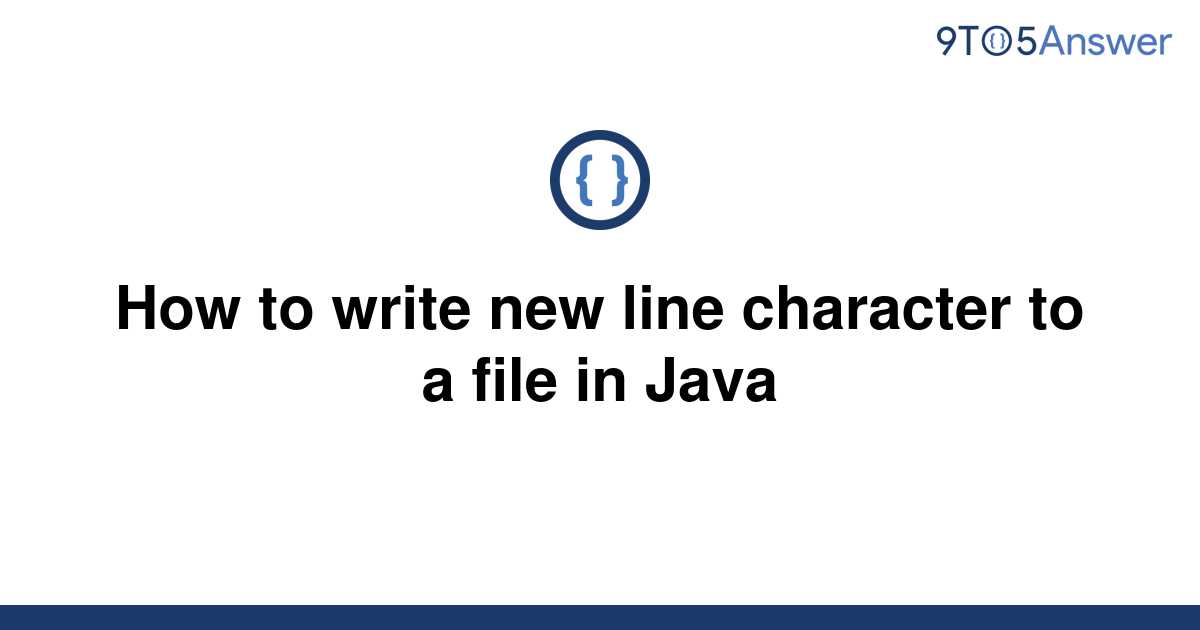 9TO5Answer

{ }

How to write new line character to a file in Java